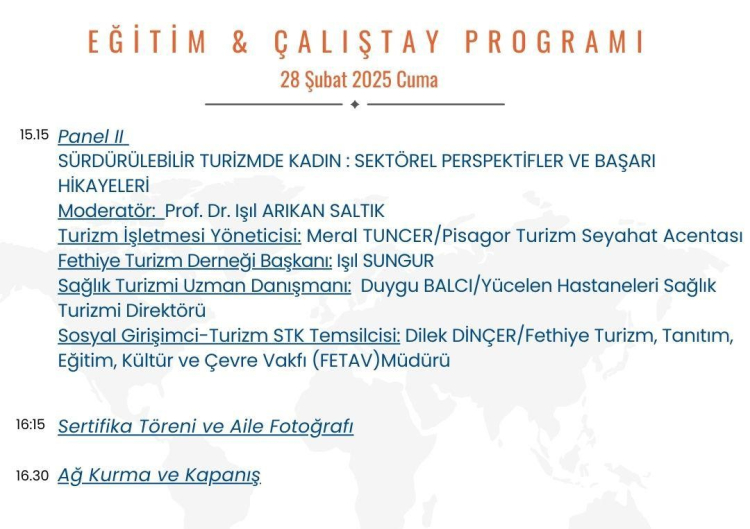 EĞİTİM & ÇALIŞTAY PROGRAMI
28 Şubat 2025 Cuma

15.15 Panel II
SÜRDÜRÜLEBİLİR TURİZMDE KADIN : SEKTÖREL PERSPEKTİFLER VE BAŞARI HİKAYELERİ
Moderatör: Prof. Dr. Işıl ARIKAN SALTIK
Turizm İşletmesi Yöneticisi: Meral TUNCER/Pisagor Turizm Seyahat Acentası
Fethiye Turizm Derneği Başkanı: Işıl SUNGUR
Sağlık Turizmi Uzman Danışmanı: Duygu BALCI/Yücelen Hastaneleri Sağlık Turizmi Direktörü
Sosyal Girişimci-Turizm STK Temsilcisi: Dilek DİNÇER/Fethiye Turizm, Tanıtım, Eğitim, Kültür ve Çevre Vakfı (FETAV)Müdürü

16:15 Sertifika Töreni ve Aile Fotoğrafı

16.30 Ağ Kurma ve Kapanış